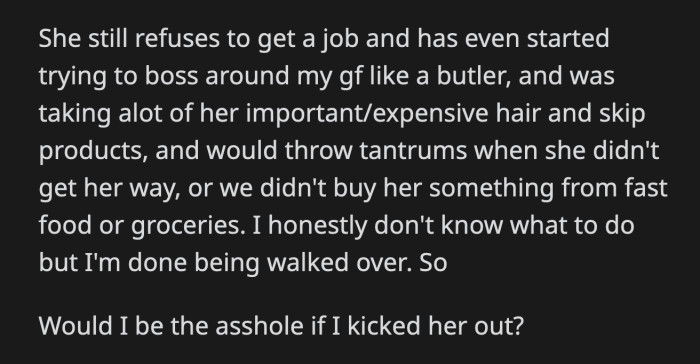 She still refuses to get a job and has even started trying to boss around my gf like a butler, and was taking alot of her important/expensive hair and skip products, and would throw tantrums when she didn't get her way, or we didn't buy her something from fast food or groceries. I honestly don't know what to do but I'm done being walked over. So

Would I be the asshole if I kicked her out?